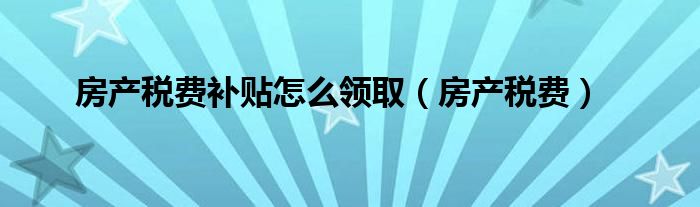 房产税费补贴怎么领取（房产税费）